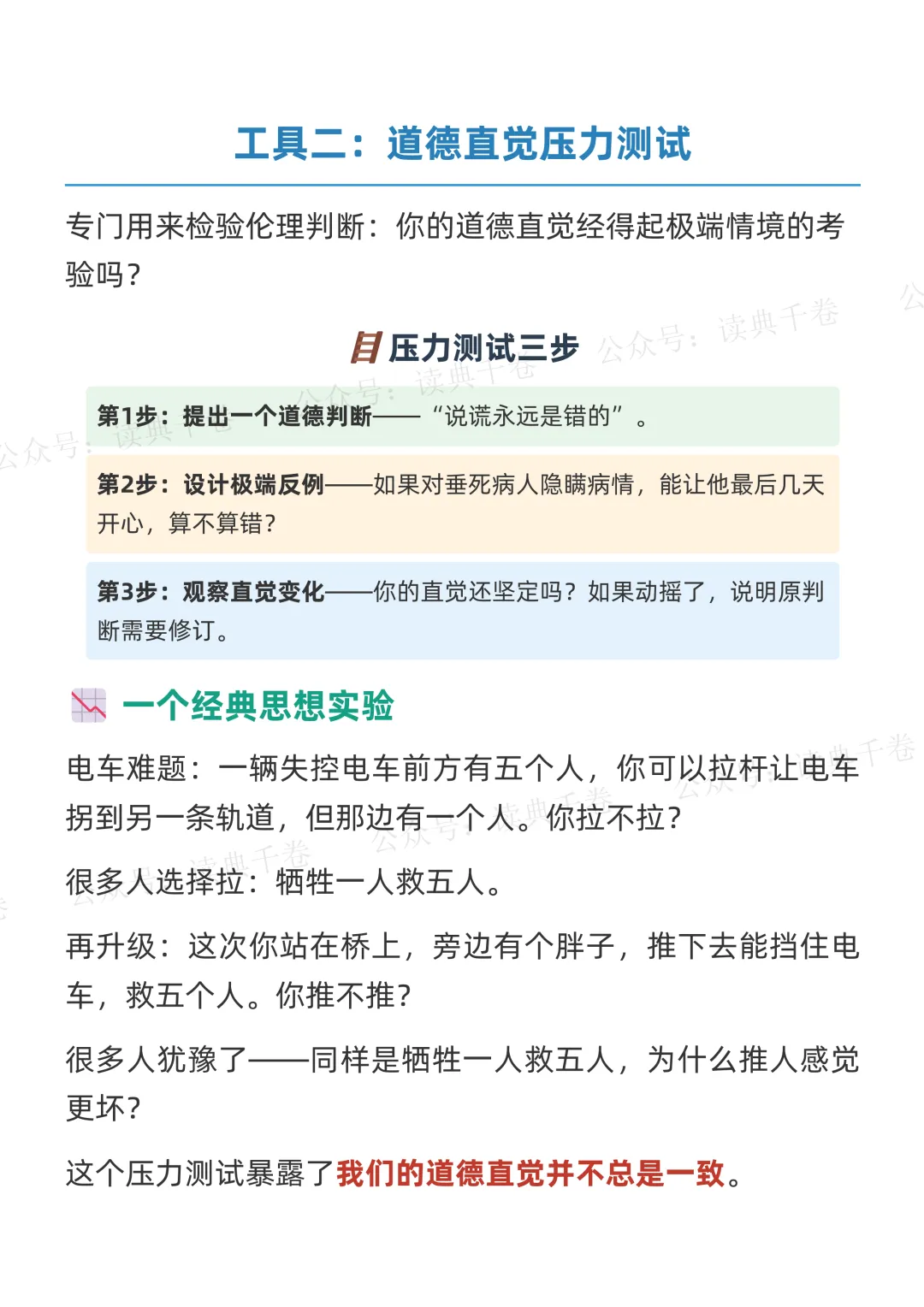 工具二：道德直觉压力测试

专门用来检验伦理判断：你的道德直觉经得起极端情境的考验吗？

压力测试三步

公众号：读典千卷

第1步：提出一个道德判断——“说谎永远是错的”。

第2步：设计极端反例——如果对垂死病人隐瞒病情，能让他最后几天开心，算不算错？

第3步：观察直觉变化——你的直觉还坚定吗？如果动摇了，说明原判断需要修订。

一个经典思想实验

电车难题：一辆失控电车前方有五个人，你可以拉杆让电车拐到另一条轨道，但那边有一个人。你拉不拉？

很多人选择拉：牺牲一人救五人。

再升级：这次你站在桥上，旁边有个胖子，推下去能挡住电车，救五个人。你推不推？

很多人犹豫了——同样是牺牲一人救五人，为什么推人感觉更坏？

这个压力测试暴露了我们的道德直觉并不总是一致。